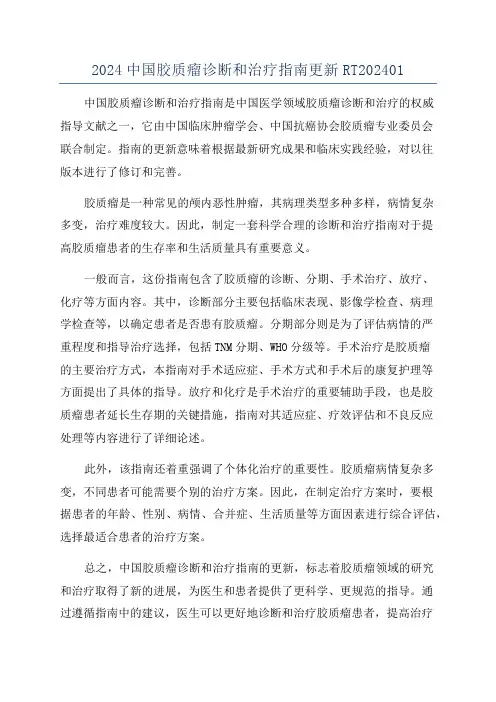 2024 中国胶质瘤诊断和治疗指南更新 RT202401

中国胶质瘤诊断和治疗指南是中国医学领域胶质瘤诊断和治疗的权威指导文献之一，它由中国临床肿瘤学会、中国抗癌协会胶质瘤专业委员会联合制定。指南的更新意味着根据最新研究成果和临床实践经验，对以往版本进行了修订和完善。

胶质瘤是一种常见的颅内恶性肿瘤，其病理类型多种多样，病情复杂多变，治疗难度较大。因此，制定一套科学合理的诊断和治疗指南对于提高胶质瘤患者的生存率和生活质量具有重要意义。

一般而言，这份指南包含了胶质瘤的诊断、分期、手术治疗、放疗、化疗等方面内容。其中，诊断部分主要包括临床表现、影像学检查、病理学检查等，以确定患者是否患有胶质瘤。分期部分则是为了评估病情的严重程度和指导治疗选择，包括 TNM 分期、WHO 分级等。手术治疗是胶质瘤的主要治疗方式，本指南对手术适应症、手术方式和手术后的康复护理等方面提出了具体的指导。放疗和化疗是手术治疗的重要辅助手段，也是胶质瘤患者延长生存期的关键措施，指南对其适应症、疗效评估和不良反应处理等内容进行了详细论述。

此外，该指南还着重强调了个体化治疗的重要性。胶质瘤病情复杂多变，不同患者可能需要个别的治疗方案。因此，在制定治疗方案时，要根据患者的年龄、性别、病情、合并症、生活质量等方面因素进行综合评估，选择最适合患者的治疗方案。

总之，中国胶质瘤诊断和治疗指南的更新，标志着胶质瘤领域的研究和治疗取得了新的进展，为医生和患者提供了更科学、更规范的指导。通过遵循指南中的建议，医生可以更好地诊断和治疗胶质瘤患者，提高治疗